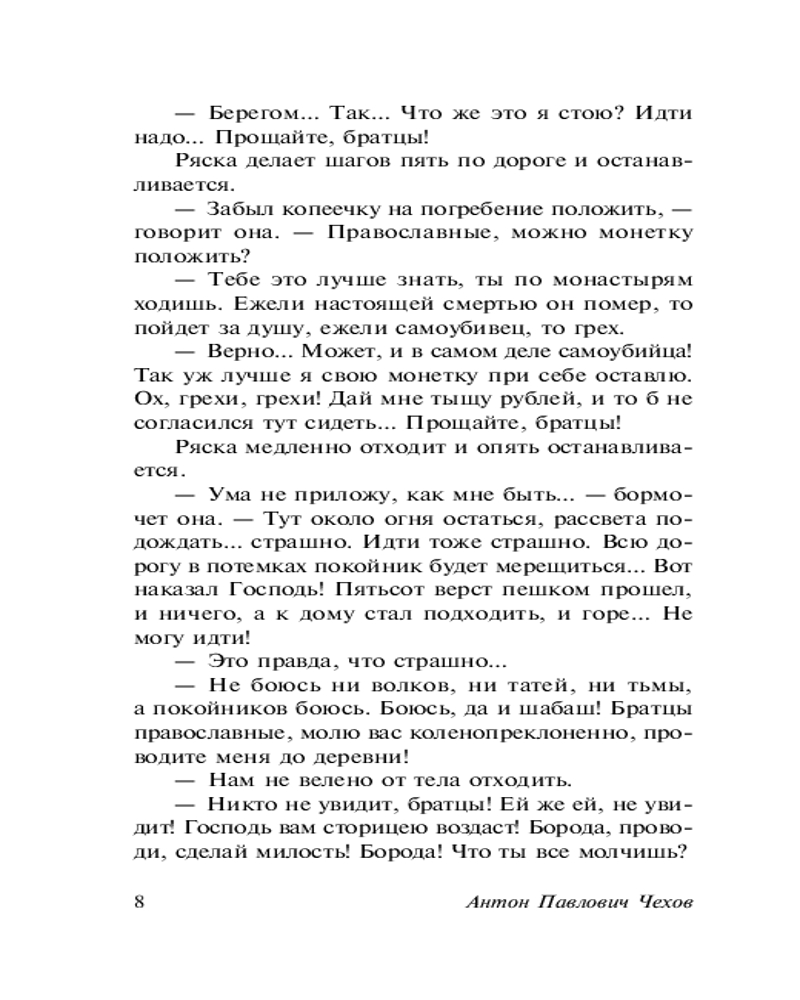 — Берегом... Так... Что же это я стою? Идти надо... Прощайте, братцы!

Ряска делает шагов пять по дороге и останавливается.

— Забыл копеечку на погребение положить, — говорит она. — Православные, можно монетку положить?

— Тебе это лучше знать, ты по монастырям ходишь. Ежели настоящей смертью он помер, то пойдет за душу, ежели самоубивец, то грех.

— Верно... Может, и в самом деле самоубийца! Так уж лучше я свою монетку при себе оставлю. Ох, грехи, грехи! Дай мне тыщу рублей, и то б не согласился тут сидеть... Прощайте, братцы!

Ряска медленно отходит и опять останавливается.

— Ума не приложу, как мне быть... — бормочет она. — Тут около огня остаться, рассвета подождать... страшно. Идти тоже страшно. Всю дорогу в потемках покойник будет мерещиться... Вот наказал Господь! Пятьсот верст пешком прошел, и ничего, а к дому стал подходить, и горе... Не могу идти!

— Это правда, что страшно...

— Не боюсь ни волков, ни татей, ни тьмы, а покойников боюсь. Боюсь, да и шабаш! Братцы православные, молю вас коленопреклоненно, проводите меня до деревни!

— Нам не велено от тела отходить.

— Никто не увидит, братцы! Ей же ей, не увидит! Господь вам сторицею воздаст! Борода, проводи, сделай милость! Борода! Что ты все молчишь?

8 Антон Павлович Чехов